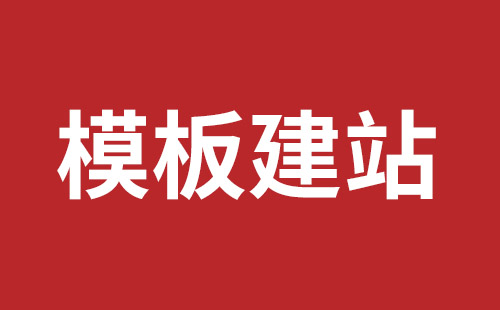 模板建站